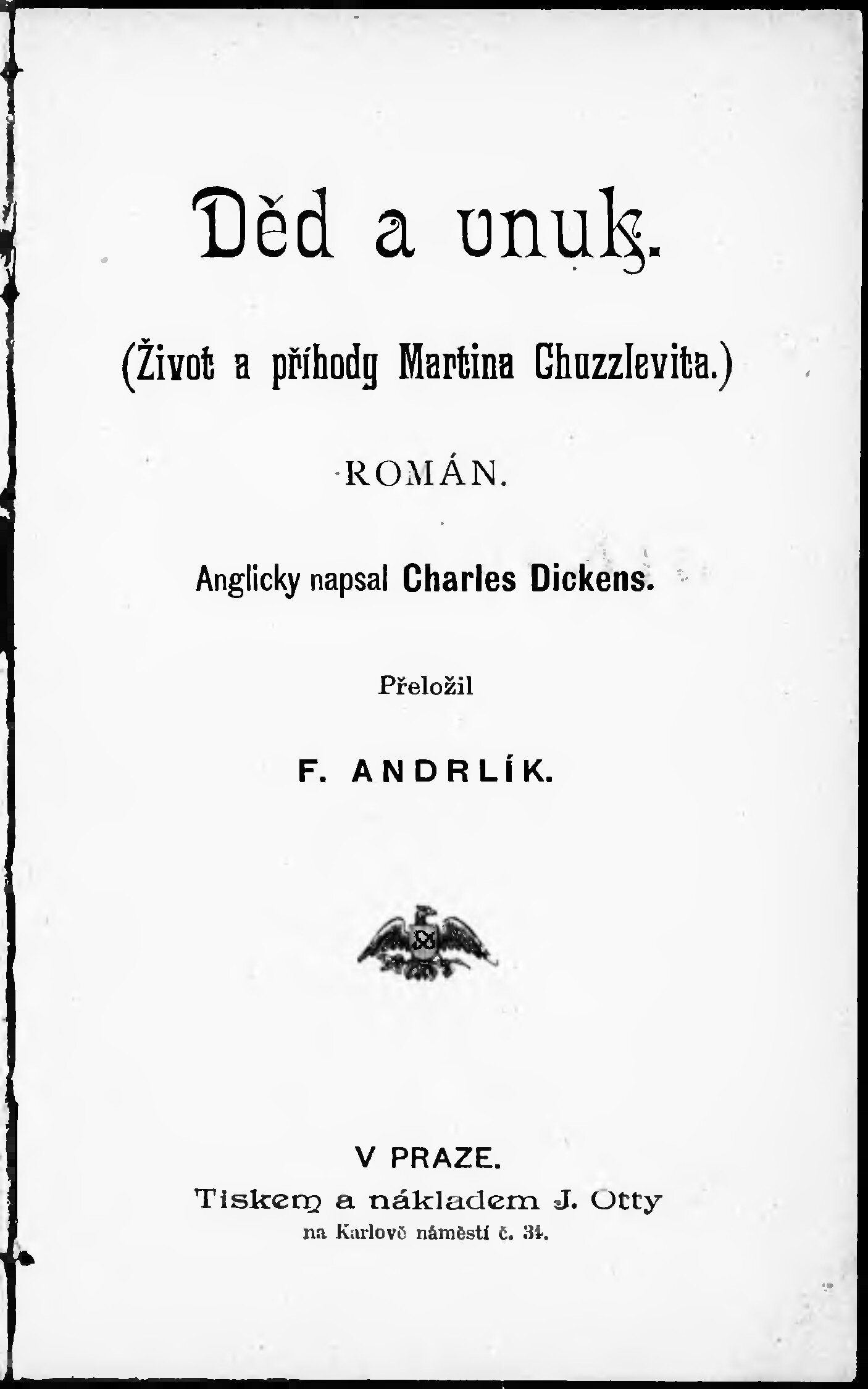 Děd a vnuk.

(Život a příhody Martina Chuzzlevita.)

ROMÁN.

Anglicky napsal Charles Dickens.

Přeložil

F. ANDRLÍK.

V PRAZE.
Tiskem a nákladem J. Otty
na Karlově náměstí č. 34.